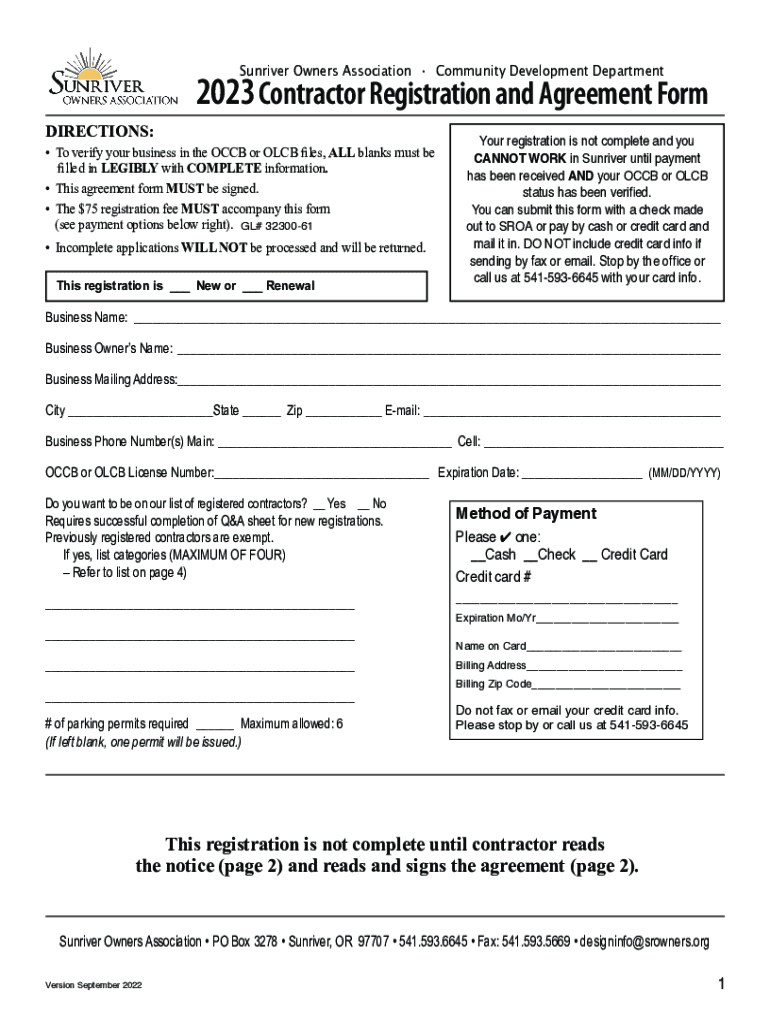 SUNRIVER OWNERS ASSOCIATION

Sunriver Owners Association · Community Development Department

2023 Contractor Registration and Agreement Form

DIRECTIONS:

• To verify your business in the OCCB or OLCB files, ALL blanks must be filled in LEGIBLY with COMPLETE information.

• This agreement form MUST be signed.

• The $75 registration fee MUST accompany this form (see payment options below right). GL# 32300-61

• Incomplete applications WILL NOT be processed and will be returned.

This registration is ___ New or ___ Renewal

Your registration is not complete and you CANNOT WORK in Sunriver until payment has been received AND your OCCB or OLCB status has been verified. You can submit this form with a check made out to SROA or pay by cash or credit card and mail it in. DO NOT include credit card info if sending by fax or email. Stop by the office or call us at 541-593-6645 with your card info.

Business Name: ___

Business Owner's Name: ___

Business Mailing Address:___

City ___State ___ Zip ___ E-mail: ___

Business Phone Number(s) Main: ___ Cell: ___

OCCB or OLCB License Number:___ Expiration Date: ___ (MM/DD/YYYY)

Do you want to be on our list of registered contractors? __ Yes __ No
Requires successful completion of Q&A sheet for new registrations. Previously registered contractors are exempt.
If yes, list categories (MAXIMUM OF FOUR)
– Refer to list on page 4)

___

___

___

___

# of parking permits required ___ Maximum allowed: 6
(If left blank, one permit will be issued.)

Method of Payment
Please ✔ one:
__Cash __Check __ Credit Card
Credit card #
___
Expiration Mo/Yr___
Name on Card___
Billing Address___
Billing Zip Code___
Do not fax or email your credit card info. Please stop by or call us at 541-593-6645

This registration is not complete until contractor reads the notice (page 2) and reads and signs the agreement (page 2).

Sunriver Owners Association • PO Box 3278 • Sunriver, OR 97707 • 541.593.6645 • Fax: 541.593.5669 • designinfo@srowners.org

Version September 2022

1